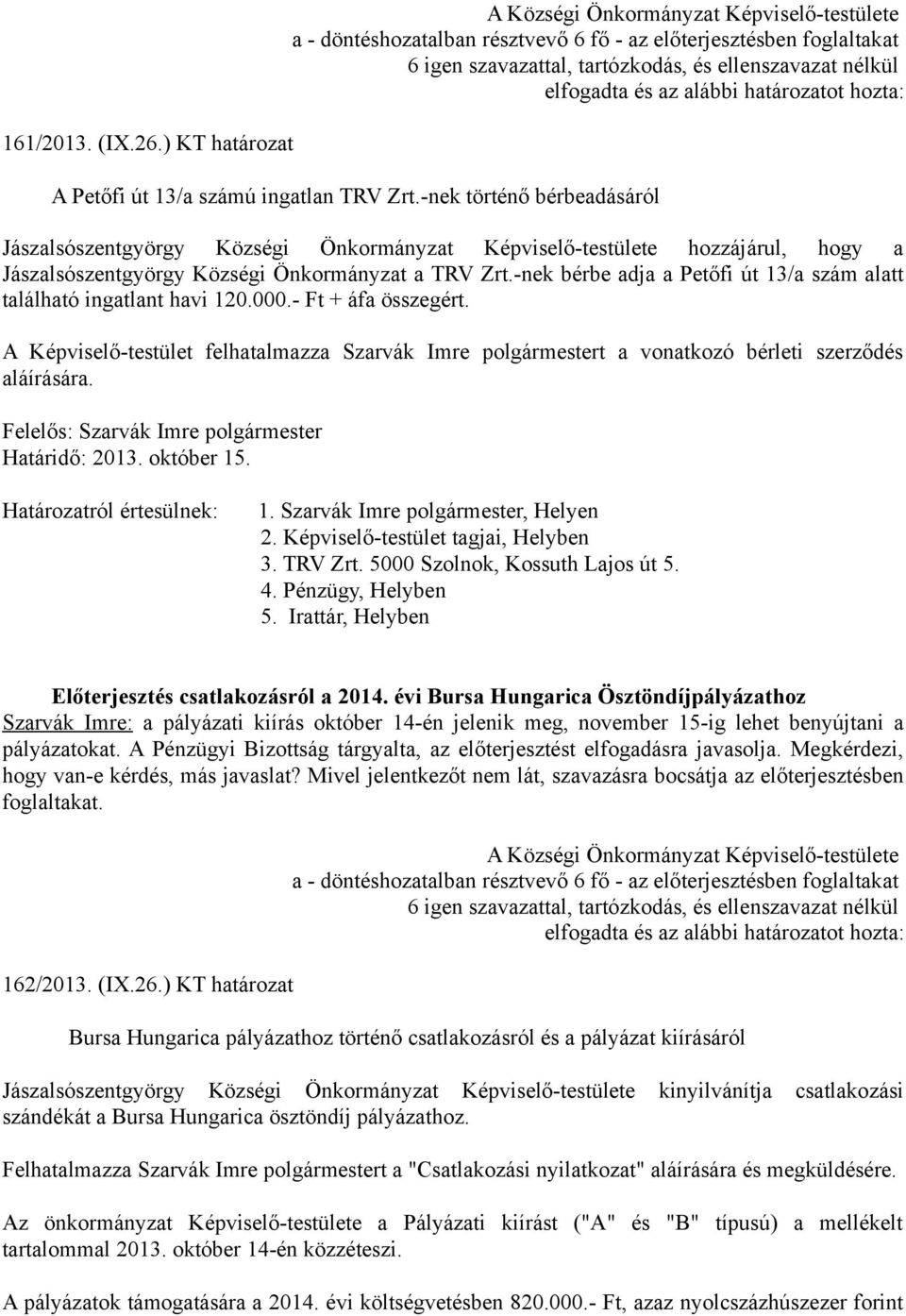 A Községi Önkormányzat Képviselő-testülete
a - döntéshozatalban résztvevő 6 fő - az előterjesztésben foglaltakat
6 igen szavazattal, tartózkodás, és ellenszavazat nélkül
elfogadta és az alábbi határozatot hozta:

161/2013. (IX.26.) KT határozat

A Petőfi út 13/a számú ingatlan TRV Zrt.-nek történő bérbeadásáról

Jászalsószentgyörgy Községi Önkormányzat Képviselő-testülete hozzájárul, hogy a Jászalsószentgyörgy Községi Önkormányzat a TRV Zrt.-nek bérbe adja a Petőfi út 13/a szám alatt található ingatlant havi 120.000.- Ft + áfa összegért.

A Képviselő-testület felhatalmazza Szarvák Imre polgármestert a vonatkozó bérleti szerződés aláírására.

Felelős: Szarvák Imre polgármester
Határidő: 2013. október 15.

Határozatról értesülnek:
1. Szarvák Imre polgármester, Helyen
2. Képviselő-testület tagjai, Helyben
3. TRV Zrt. 5000 Szolnok, Kossuth Lajos út 5.
4. Pénzügy, Helyben
5. Irattár, Helyben

Előterjesztés csatlakozásról a 2014. évi Bursa Hungarica Ösztöndíjpályázathoz
Szarvák Imre: a pályázati kiírás október 14-én jelenik meg, november 15-ig lehet benyújtani a pályázatokat. A Pénzügyi Bizottság tárgyalta, az előterjesztést elfogadásra javasolja. Megkérdezi, hogy van-e kérdés, más javaslat? Mivel jelentkezőt nem lát, szavazásra bocsátja az előterjesztésben foglaltakat.

A Községi Önkormányzat Képviselő-testülete
a - döntéshozatalban résztvevő 6 fő - az előterjesztésben foglaltakat
6 igen szavazattal, tartózkodás, és ellenszavazat nélkül
elfogadta és az alábbi határozatot hozta:

162/2013. (IX.26.) KT határozat

Bursa Hungarica pályázathoz történő csatlakozásról és a pályázat kiírásáról

Jászalsószentgyörgy Községi Önkormányzat Képviselő-testülete kinyilvánítja csatlakozási szándékát a Bursa Hungarica ösztöndíj pályázathoz.

Felhatalmazza Szarvák Imre polgármestert a "Csatlakozási nyilatkozat" aláírására és megküldésére.

Az önkormányzat Képviselő-testülete a Pályázati kiírást ("A" és "B" típusú) a mellékelt tartalommal 2013. október 14-én közzéteszi.

A pályázatok támogatására a 2014. évi költségvetésben 820.000.- Ft, azaz nyolcszázhúszezer forint